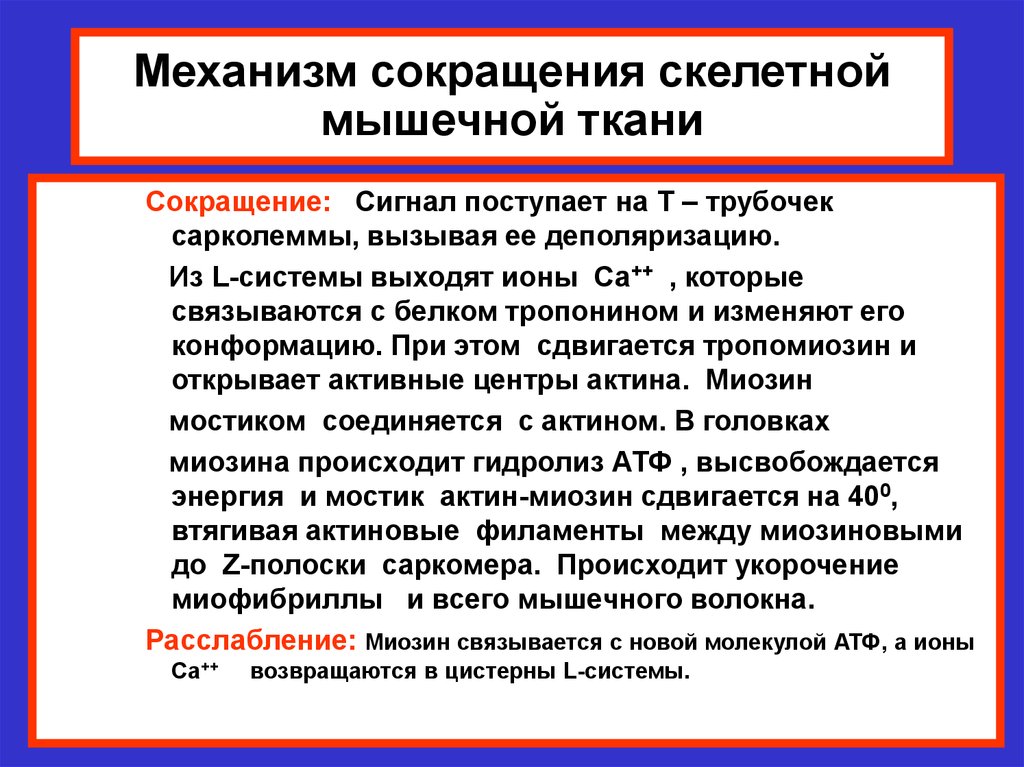 Механизм сокращения скелетной мышечной ткани

Сокращение: Сигнал поступает на Т – трубочек сарколеммы, вызывая ее деполяризацию.

Из L-системы выходят ионы $Ca^{++}$ , которые связываются с белком тропонином и изменяют его конформацию. При этом сдвигается тропомиозин и открывает активные центры актина. Миозин

мостиком соединяется с актином. В головках

миозина происходит гидролиз АТФ , высвобождается энергия и мостик актин-миозин сдвигается на $40^0$, втягивая актиновые филаменты между миозиновыми до Z-полоски саркомера. Происходит укорочение миофибриллы и всего мышечного волокна.

Расслабление: Миозин связывается с новой молекулой АТФ, а ионы $Ca^{++}$ возвращаются в цистерны L-системы.